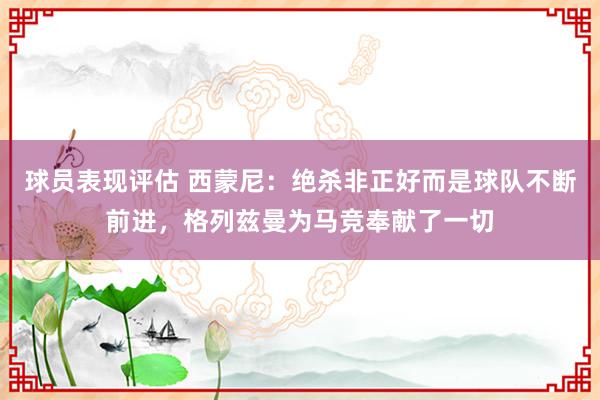 球员表现评估 西蒙尼：绝杀非正好而是球队不断前进，格列兹曼为马竞奉献了一切